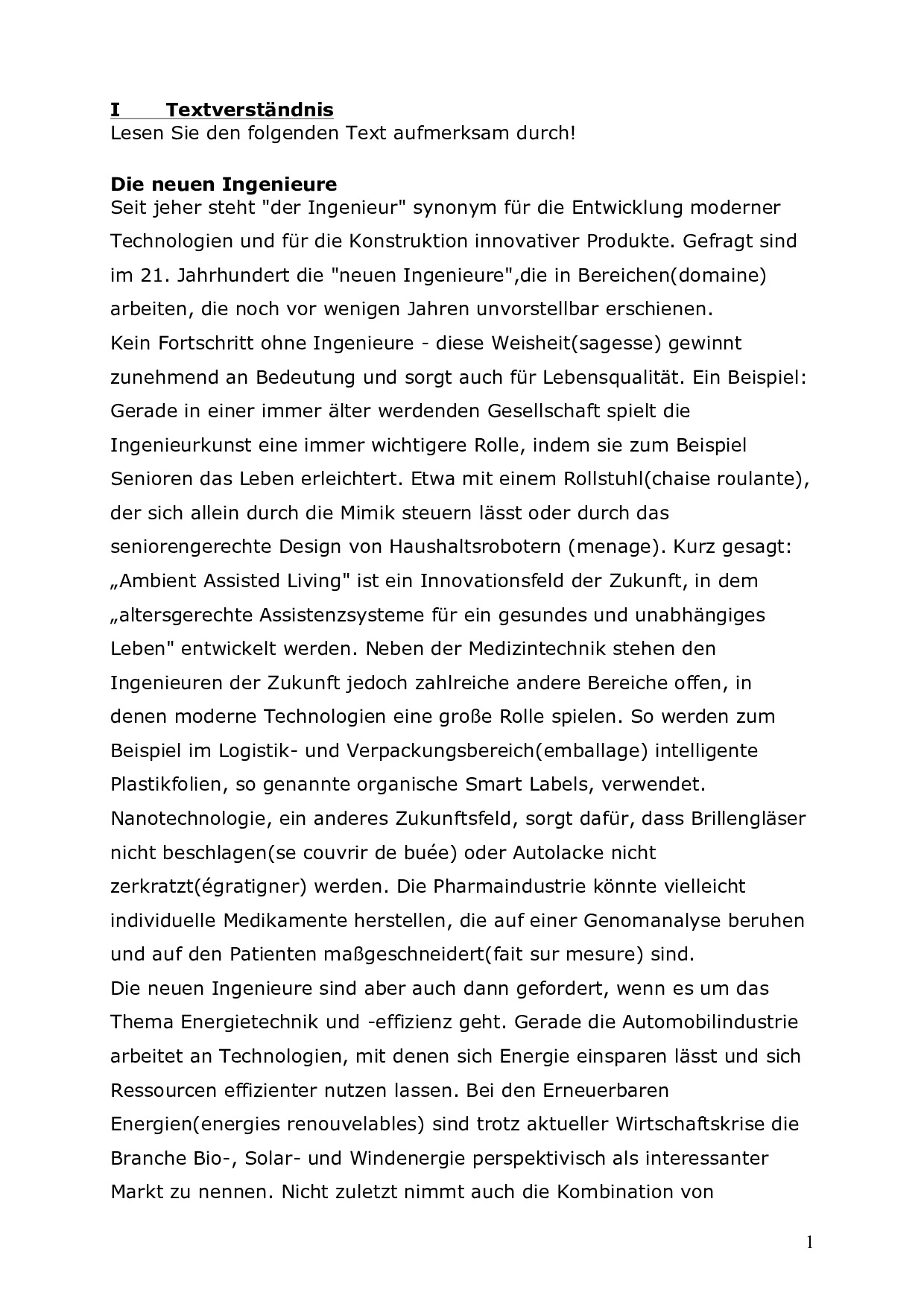 I Textverständnis
Lesen Sie den folgenden Text aufmerksam durch!

Die neuen Ingenieure
Seit jeher steht "der Ingenieur" synonym für die Entwicklung moderner Technologien und für die Konstruktion innovativer Produkte. Gefragt sind im 21. Jahrhundert die "neuen Ingenieure",die in Bereichen(domaine) arbeiten, die noch vor wenigen Jahren unvorstellbar erschienen.
Kein Fortschritt ohne Ingenieure - diese Weisheit(sagesse) gewinnt zunehmend an Bedeutung und sorgt auch für Lebensqualität. Ein Beispiel: Gerade in einer immer älter werdenden Gesellschaft spielt die Ingenieurkunst eine immer wichtigere Rolle, indem sie zum Beispiel Senioren das Leben erleichtert. Etwa mit einem Rollstuhl(chaise roulante), der sich allein durch die Mimik steuern lässt oder durch das seniorengerechte Design von Haushaltsrobotern (menage). Kurz gesagt: „Ambient Assisted Living" ist ein Innovationsfeld der Zukunft, in dem „altersgerechte Assistenzsysteme für ein gesundes und unabhängiges Leben" entwickelt werden. Neben der Medizintechnik stehen den Ingenieuren der Zukunft jedoch zahlreiche andere Bereiche offen, in denen moderne Technologien eine große Rolle spielen. So werden zum Beispiel im Logistik- und Verpackungsbereich(emballage) intelligente Plastikfolien, so genannte organische Smart Labels, verwendet. Nanotechnologie, ein anderes Zukunftsfeld, sorgt dafür, dass Brillengläser nicht beschlagen(se couvrir de buée) oder Autolacke nicht zerkratzt(égratigner) werden. Die Pharmaindustrie könnte vielleicht individuelle Medikamente herstellen, die auf einer Genomanalyse beruhen und auf den Patienten maßgeschneidert(fait sur mesure) sind.
Die neuen Ingenieure sind aber auch dann gefordert, wenn es um das Thema Energietechnik und -effizienz geht. Gerade die Automobilindustrie arbeitet an Technologien, mit denen sich Energie einsparen lässt und sich Ressourcen effizienter nutzen lassen. Bei den Erneuerbaren Energien(energies renouvelables) sind trotz aktueller Wirtschaftskrise die Branche Bio-, Solar- und Windenergie perspektivisch als interessanter Markt zu nennen. Nicht zuletzt nimmt auch die Kombination von

1